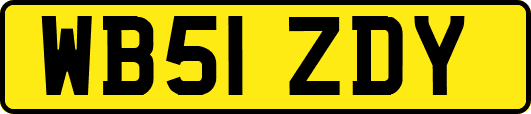 WB51 ZDY